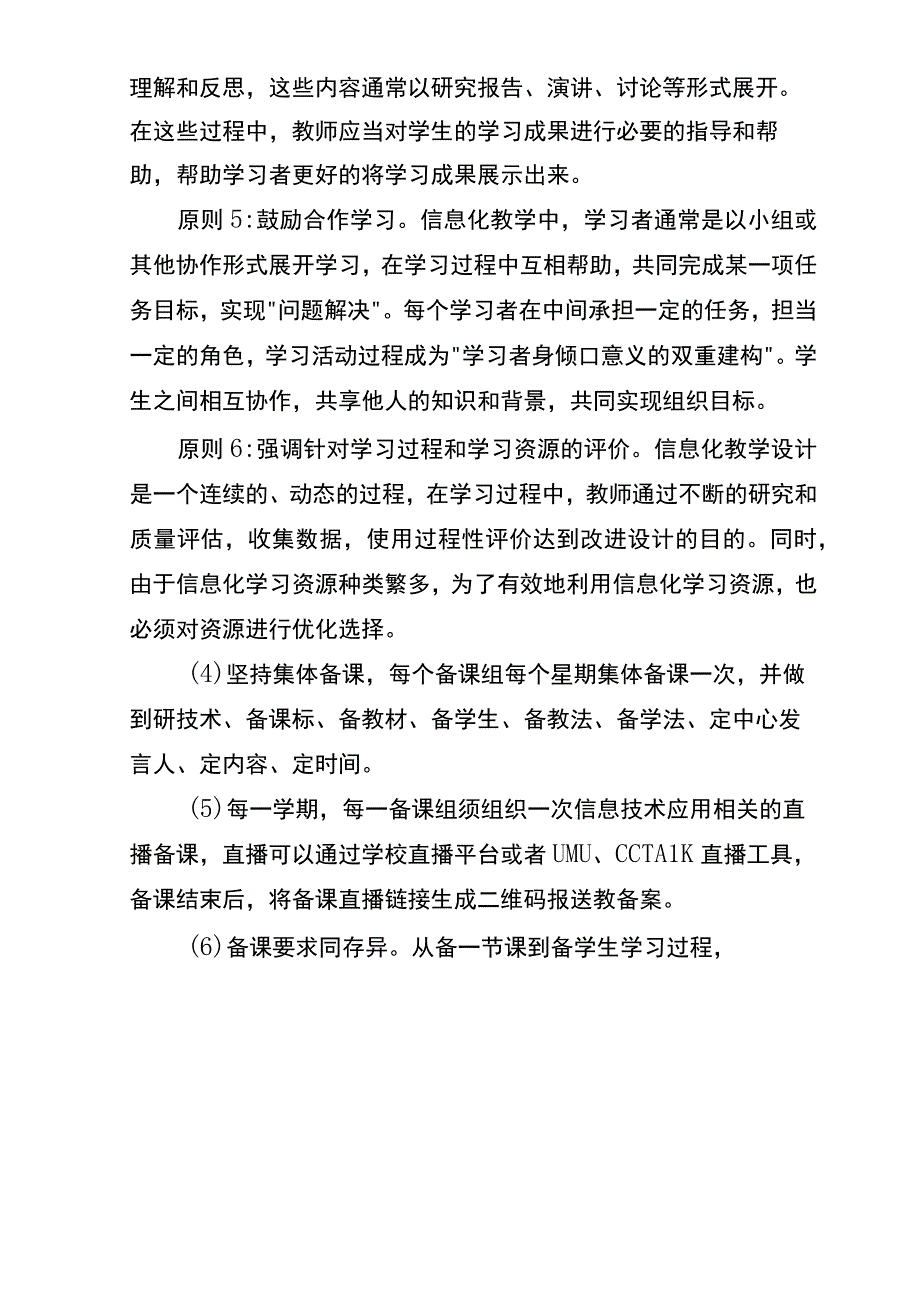 理解和反思，这些内容通常以研究报告、演讲、讨论等形式展开。在这些过程中，教师应当对学生的学习成果进行必要的指导和帮助，帮助学习者更好的将学习成果展示出来。

原则5:鼓励合作学习。信息化教学中，学习者通常是以小组或其他协作形式展开学习，在学习过程中互相帮助，共同完成某一项任务目标，实现"问题解决"。每个学习者在中间承担一定的任务，担当一定的角色，学习活动过程成为"学习者身倾口意义的双重建构"。学生之间相互协作，共享他人的知识和背景，共同实现组织目标。

原则6:强调针对学习过程和学习资源的评价。信息化教学设计是一个连续的、动态的过程，在学习过程中，教师通过不断的研究和质量评估，收集数据，使用过程性评价达到改进设计的目的。同时，由于信息化学习资源种类繁多，为了有效地利用信息化学习资源，也必须对资源进行优化选择。

(4)坚持集体备课，每个备课组每个星期集体备课一次，并做到研技术、备课标、备教材、备学生、备教法、备学法、定中心发言人、定内容、定时间。

(5)每一学期，每一备课组须组织一次信息技术应用相关的直播备课，直播可以通过学校直播平台或者UMU、CCTA1K直播工具，备课结束后，将备课直播链接生成二维码报送教备案。

(6)备课要求同存异。从备一节课到备学生学习过程，